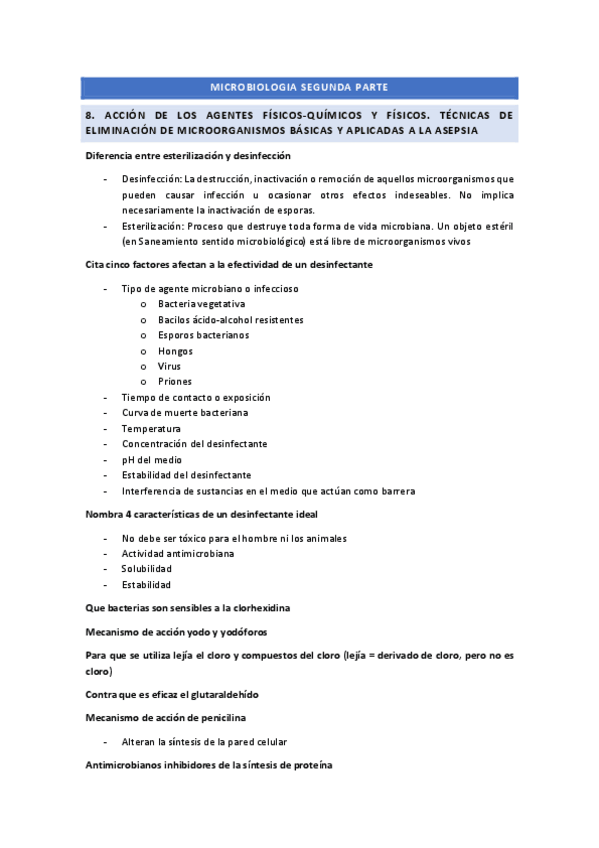 MICROBIOLOGIA SEGUNDA PARTE

8. ACCIÓN DE LOS AGENTES FÍSICOS-QUÍMICOS Y FÍSICOS. TÉCNICAS DE ELIMINACIÓN DE MICROORGANISMOS BÁSICAS Y APLICADAS A LA ASEPSIA

Diferencia entre esterilización y desinfección

- Desinfección: La destrucción, inactivación o remoción de aquellos microorganismos que pueden causar infección u ocasionar otros efectos indeseables. No implica necesariamente la inactivación de esporas.
- Esterilización: Proceso que destruye toda forma de vida microbiana. Un objeto estéril (en Saneamiento sentido microbiológico) está libre de microorganismos vivos

Cita cinco factores afectan a la efectividad de un desinfectante

- Tipo de agente microbiano o infeccioso
 o Bacteria vegetativa
 o Bacilos ácido-alcohol resistentes
 o Esporos bacterianos
 o Hongos
 o Virus
 o Priones
- Tiempo de contacto o exposición
- Curva de muerte bacteriana
- Temperatura
- Concentración del desinfectante
- pH del medio
- Estabilidad del desinfectante
- Interferencia de sustancias en el medio que actúan como barrera

Nombra 4 características de un desinfectante ideal

- No debe ser tóxico para el hombre ni los animales
- Actividad antimicrobiana
- Solubilidad
- Estabilidad

Que bacterias son sensibles a la clorhexidina

Mecanismo de acción yodo y yodóforos

Para que se utiliza lejía el cloro y compuestos del cloro (lejía = derivado de cloro, pero no es cloro)

Contra que es eficaz el glutaraldehído

Mecanismo de acción de penicilina

- Alteran la síntesis de la pared celular

Antimicrobianos inhibidores de la síntesis de proteína